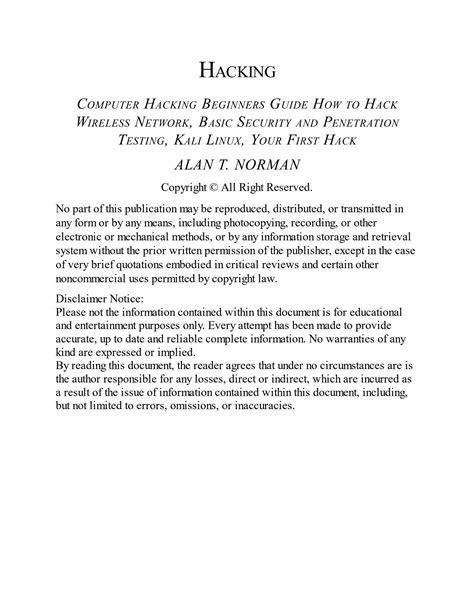 HACKING

COMPUTER HACKING BEGINNERS GUIDE HOW TO HACK WIRELESS NETWORK, BASIC SECURITY AND PENETRATION TESTING, KALI LINUX, YOUR FIRST HACK

ALAN T. NORMAN

Copyright © All Right Reserved.

No part of this publication may be reproduced, distributed, or transmitted in any form or by any means, including photocopying, recording, or other electronic or mechanical methods, or by any information storage and retrieval system without the prior written permission of the publisher, except in the case of very brief quotations embodied in critical reviews and certain other noncommercial uses permitted by copyright law.

Disclaimer Notice:
Please not the information contained within this document is for educational and entertainment purposes only. Every attempt has been made to provide accurate, up to date and reliable complete information. No warranties of any kind are expressed or implied.
By reading this document, the reader agrees that under no circumstances are is the author responsible for any losses, direct or indirect, which are incurred as a result of the issue of information contained within this document, including, but not limited to errors, omissions, or inaccuracies.